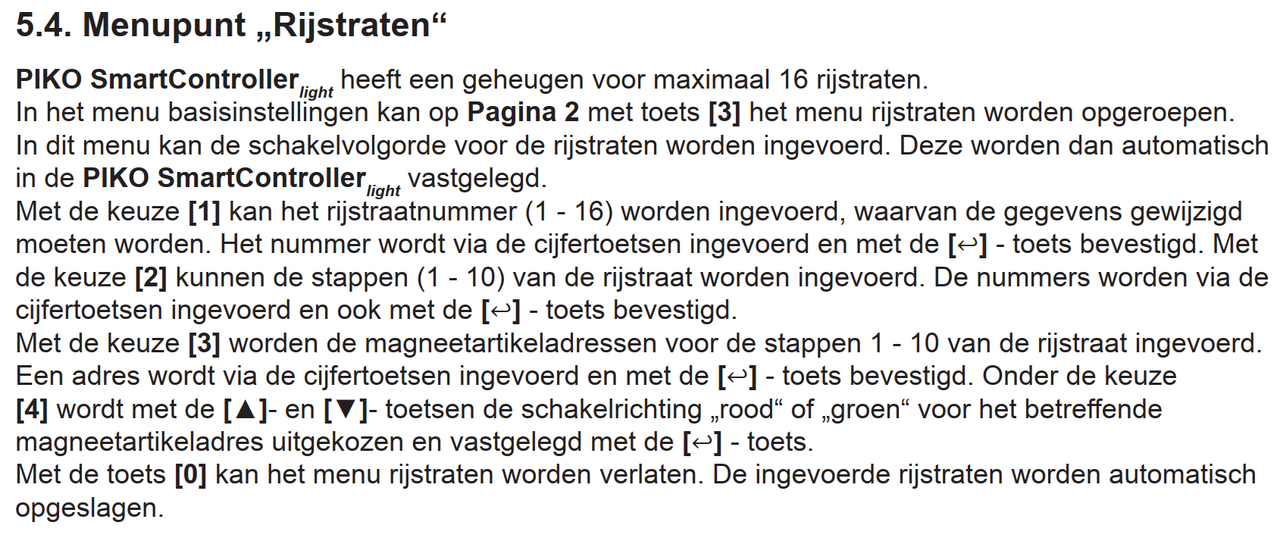 5.4. Menupunt „Rijstraten“

PIKO SmartController$_{light}$ heeft een geheugen voor maximaal 16 rijstraten.
In het menu basisinstellingen kan op Pagina 2 met toets [3] het menu rijstraten worden opgeroepen.
In dit menu kan de schakelvolgorde voor de rijstraten worden ingevoerd. Deze worden dan automatisch in de PIKO SmartController$_{light}$ vastgelegd.
Met de keuze [1] kan het rijstraatnummer (1 - 16) worden ingevoerd, waarvan de gegevens gewijzigd moeten worden. Het nummer wordt via de cijfertoetsen ingevoerd en met de [↩] - toets bevestigd. Met de keuze [2] kunnen de stappen (1 - 10) van de rijstraat worden ingevoerd. De nummers worden via de cijfertoetsen ingevoerd en ook met de [↩] - toets bevestigd.
Met de keuze [3] worden de magneetartikeladressen voor de stappen 1 - 10 van de rijstraat ingevoerd. Een adres wordt via de cijfertoetsen ingevoerd en met de [↩] - toets bevestigd. Onder de keuze [4] wordt met de [▲]- en [▼]- toetsen de schakelrichting „rood“ of „groen“ voor het betreffende magneetartikeladres uitgekozen en vastgelegd met de [↩] - toets.
Met de toets [0] kan het menu rijstraten worden verlaten. De ingevoerde rijstraten worden automatisch opgeslagen.